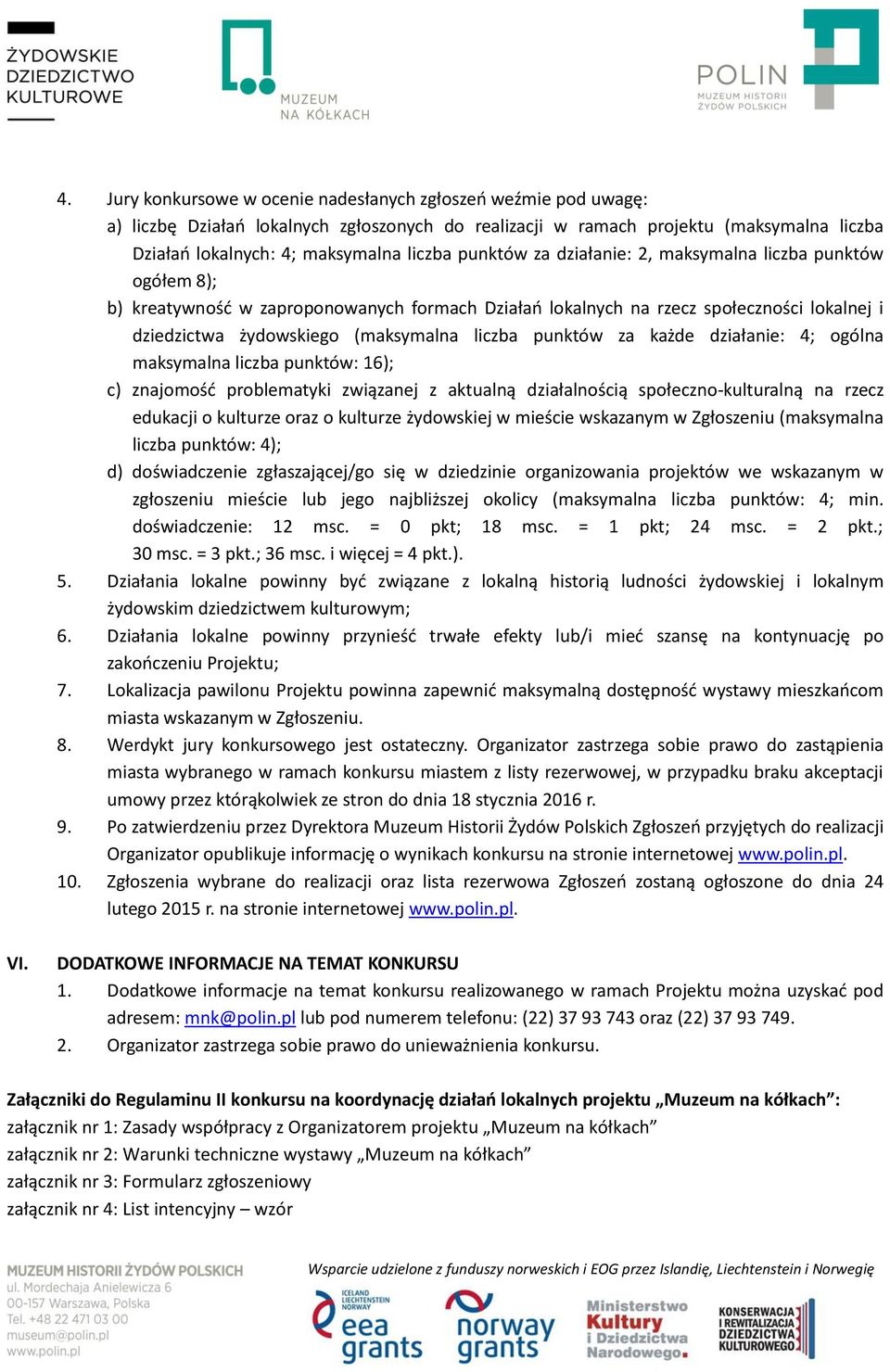 ŻYDOWSKIE DZIEDZICTWO KULTUROWE

MUZEUM NA KÓŁKACH

POLIN
MUZEUM HISTORII ŻYDÓW POLSKICH

4. Jury konkursowe w ocenie nadesłanych zgłoszeń weźmie pod uwagę:
a) liczbę Działań lokalnych zgłoszonych do realizacji w ramach projektu (maksymalna liczba Działań lokalnych: 4; maksymalna liczba punktów za działanie: 2, maksymalna liczba punktów ogółem 8);
b) kreatywność w zaproponowanych formach Działań lokalnych na rzecz społeczności lokalnej i dziedzictwa żydowskiego (maksymalna liczba punktów za każde działanie: 4; ogólna maksymalna liczba punktów: 16);
c) znajomość problematyki związanej z aktualną działalnością społeczno-kulturalną na rzecz edukacji o kulturze oraz o kulturze żydowskiej w mieście wskazanym w Zgłoszeniu (maksymalna liczba punktów: 4);
d) doświadczenie zgłaszającej/go się w dziedzinie organizowania projektów we wskazanym w zgłoszeniu mieście lub jego najbliższej okolicy (maksymalna liczba punktów: 4; min. doświadczenie: 12 msc. = 0 pkt; 18 msc. = 1 pkt; 24 msc. = 2 pkt.; 30 msc. = 3 pkt.; 36 msc. i więcej = 4 pkt.).
5. Działania lokalne powinny być związane z lokalną historią ludności żydowskiej i lokalnym żydowskim dziedzictwem kulturowym;
6. Działania lokalne powinny przynieść trwałe efekty lub/i mieć szansę na kontynuację po zakończeniu Projektu;
7. Lokalizacja pawilonu Projektu powinna zapewnić maksymalną dostępność wystawy mieszkańcom miasta wskazanym w Zgłoszeniu.
8. Werdykt jury konkursowego jest ostateczny. Organizator zastrzega sobie prawo do zastąpienia miasta wybranego w ramach konkursu miastem z listy rezerwowej, w przypadku braku akceptacji umowy przez którąkolwiek ze stron do dnia 18 stycznia 2016 r.
9. Po zatwierdzeniu przez Dyrektora Muzeum Historii Żydów Polskich Zgłoszeń przyjętych do realizacji Organizator opublikuje informację o wynikach konkursu na stronie internetowej www.polin.pl.
10. Zgłoszenia wybrane do realizacji oraz lista rezerwowa Zgłoszeń zostaną ogłoszone do dnia 24 lutego 2015 r. na stronie internetowej www.polin.pl.

VI. DODATKOWE INFORMACJE NA TEMAT KONKURSU
1. Dodatkowe informacje na temat konkursu realizowanego w ramach Projektu można uzyskać pod adresem: mnk@polin.pl lub pod numerem telefonu: (22) 37 93 743 oraz (22) 37 93 749.
2. Organizator zastrzega sobie prawo do unieważnienia konkursu.

Załączniki do Regulaminu II konkursu na koordynację działań lokalnych projektu „Muzeum na kółkach”:
załącznik nr 1: Zasady współpracy z Organizatorem projektu „Muzeum na kółkach”
załącznik nr 2: Warunki techniczne wystawy „Muzeum na kółkach”
załącznik nr 3: Formularz zgłoszeniowy
załącznik nr 4: List intencyjny – wzór

MUZEUM HISTORII ŻYDÓW POLSKICH
ul. Mordechaja Anielewicza 6
00-157 Warszawa, Polska
Tel. +48 22 471 03 00
museum@polin.pl
www.polin.pl

Wsparcie udzielone z funduszy norweskich i EOG przez Islandię, Liechtenstein i Norwegię

ICELAND LIECHTENSTEIN NORWAY eea grants

norway grants

Ministerstwo Kultury i Dziedzictwa Narodowego.

KONSERWACJA I REWITALIZACJA DZIEDZICTWA KULTUROWEGO